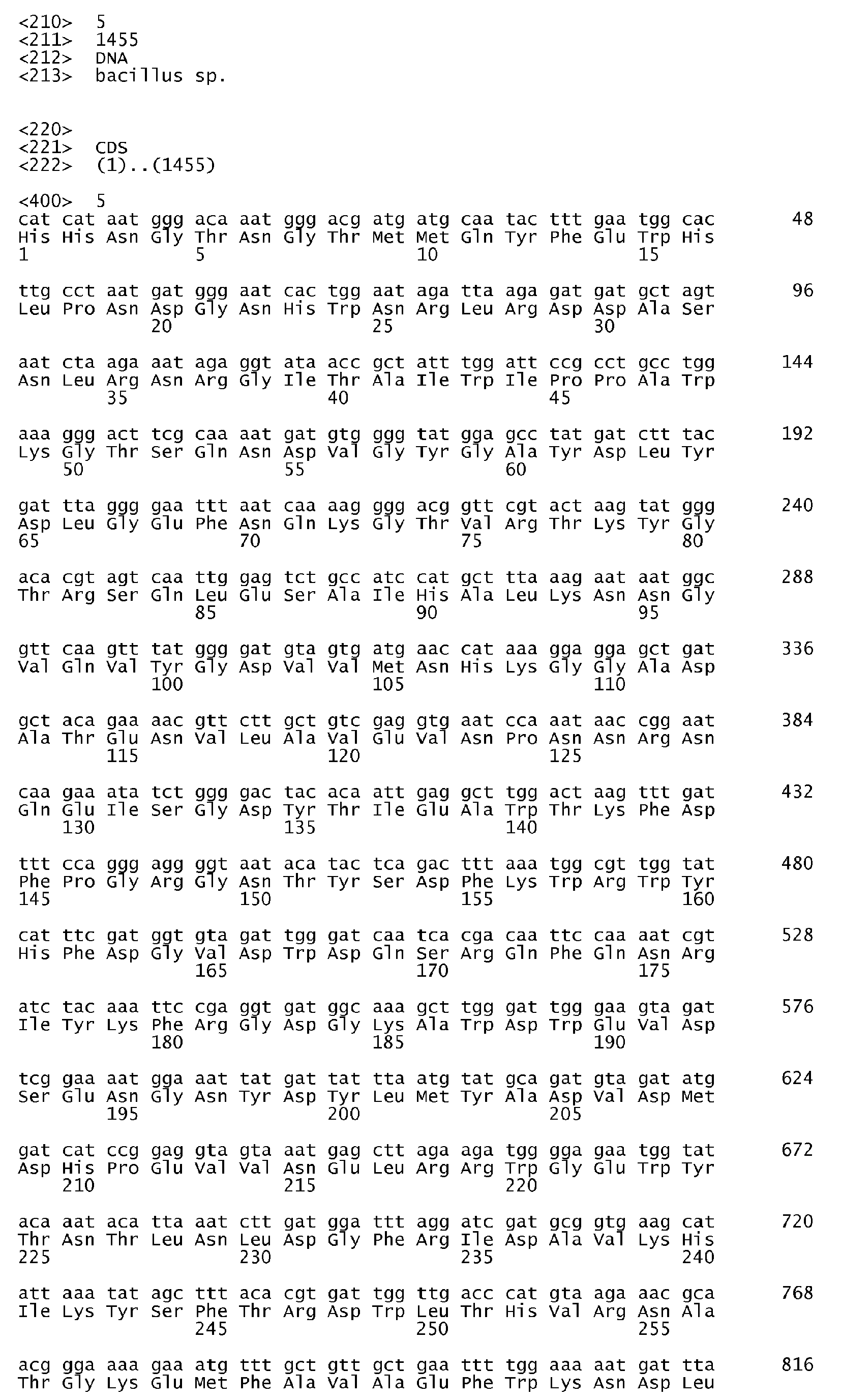 <210> 5
<211> 1455
<212> DNA
<213> bacillus sp.

<220>
<221> CDS
<222> (1)..(1455)

<400> 5
cat cat aat ggg aca aat ggg acg atg atg caa tac ttt gaa tgg cac 48
His His Asn Gly Thr Asn Gly Thr Met Met Gln Tyr Phe Glu Trp His
1 5 10 15

ttg cct aat gat ggg aat cac tgg aat aga tta aga gat gat gct agt 96
Leu Pro Asn Asp Gly Asn His Trp Asn Arg Leu Arg Asp Asp Ala Ser
20 25 30

aat cta aga aat aga ggt ata acc gct att tgg att ccg cct gcc tgg 144
Asn Leu Arg Asn Arg Gly Ile Thr Ala Ile Trp Ile Pro Pro Ala Trp
35 40 45

aaa ggg act tcg caa aat gat gtg ggg tat gga gcc tat gat ctt tac 192
Lys Gly Thr Ser Gln Asn Asp Val Gly Tyr Gly Ala Tyr Asp Leu Tyr
50 55 60

gat tta ggg gaa ttt aat caa aag ggg acg gtt cgt act aag tat ggg 240
Asp Leu Gly Glu Phe Asn Gln Lys Gly Thr Val Arg Thr Lys Tyr Gly
65 70 75 80

aca cgt agt caa ttg gag tct gcc atc cat gct tta aag aat aat ggc 288
Thr Arg Ser Gln Leu Glu Ser Ala Ile His Ala Leu Lys Asn Asn Gly
85 90 95

gtt caa gtt tat ggg gat gta gtg atg aac cat aaa gga gga gct gat 336
Val Gln Val Tyr Gly Asp Val Val Met Asn His Lys Gly Gly Ala Asp
100 105 110

gct aca gaa aac gtt ctt gct gtc gag gtg aat cca aat aac cgg aat 384
Ala Thr Glu Asn Val Leu Ala Val Glu Val Asn Pro Asn Asn Arg Asn
115 120 125

caa gaa ata tct ggg gac tac aca att gag gct tgg act aag ttt gat 432
Gln Glu Ile Ser Gly Asp Tyr Thr Ile Glu Ala Trp Thr Lys Phe Asp
130 135 140

ttt cca ggg agg ggt aat aca tac tca gac ttt aaa tgg cgt tgg tat 480
Phe Pro Gly Arg Gly Asn Thr Tyr Ser Asp Phe Lys Trp Arg Trp Tyr
145 150 155 160

cat ttc gat ggt gta gat tgg gat caa tca cga caa ttc caa aat cgt 528
His Phe Asp Gly Val Asp Trp Asp Gln Ser Arg Gln Phe Gln Asn Arg
165 170 175

atc tac aaa ttc cga ggt gat ggc aaa gct tgg gat tgg gaa gta gat 576
Ile Tyr Lys Phe Arg Gly Asp Gly Lys Ala Trp Asp Trp Glu Val Asp
180 185 190

tcg gaa aat gga aat tat gat tat tta atg tat gca gat gta gat atg 624
Ser Glu Asn Gly Asn Tyr Asp Tyr Leu Met Tyr Ala Asp Val Asp Met
195 200 205

gat cat ccg gag gta gta aat gag ctt aga aga tgg gga gaa tgg tat 672
Asp His Pro Glu Val Val Asn Glu Leu Arg Arg Trp Gly Glu Trp Tyr
210 215 220

aca aat aca tta aat ctt gat gga ttt agg atc gat gcg gtg aag cat 720
Thr Asn Thr Leu Asn Leu Asp Gly Phe Arg Ile Asp Ala Val Lys His
225 230 235 240

att aaa tat agc ttt aca cgt gat tgg ttg acc cat gta aga aac gca 768
Ile Lys Tyr Ser Phe Thr Arg Asp Trp Leu Thr His Val Arg Asn Ala
245 250 255

acg gga aaa gaa atg ttt gct gtt gct gaa ttt tgg aaa aat gat tta 816
Thr Gly Lys Glu Met Phe Ala Val Ala Glu Phe Trp Lys Asn Asp Leu